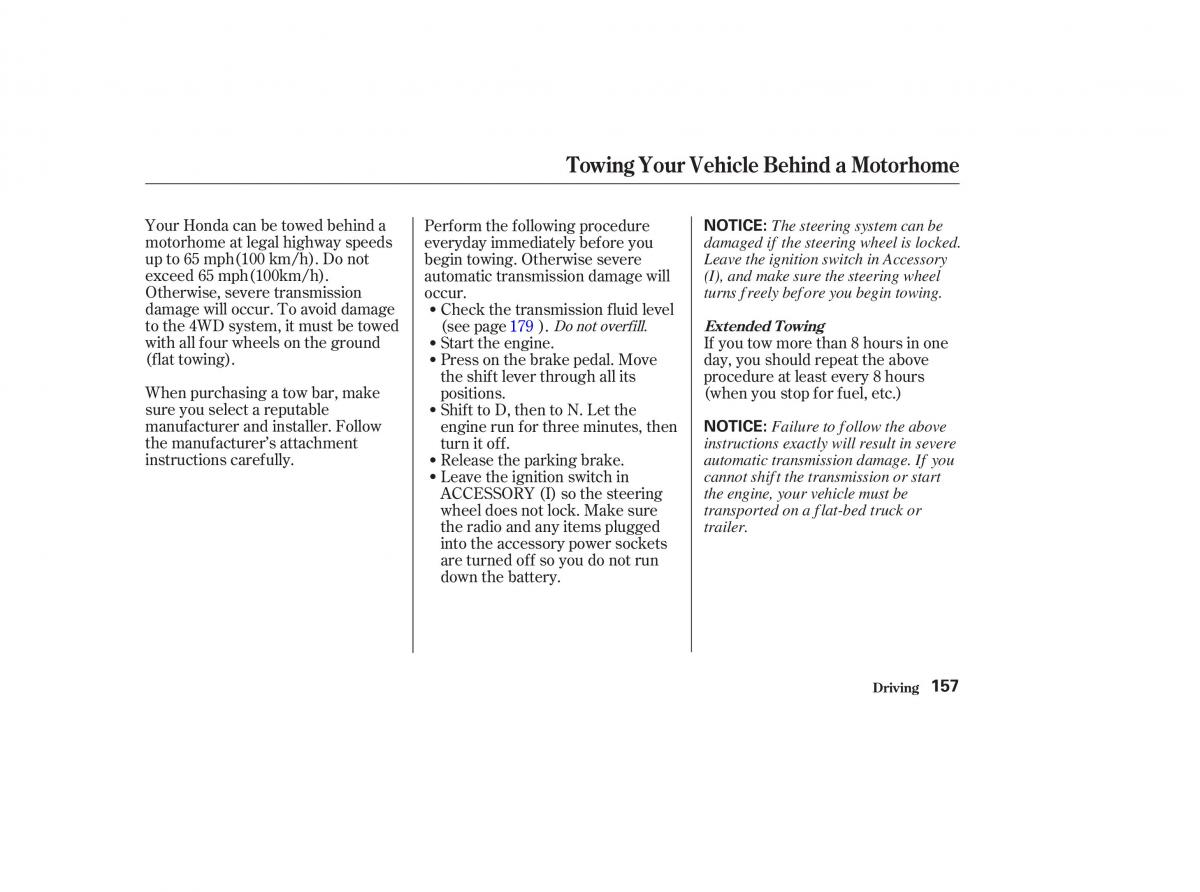 Towing Your Vehicle Behind a Motorhome

Your Honda can be towed behind a motorhome at legal highway speeds up to 65 mph(100 km/h). Do not exceed 65 mph(100km/h). Otherwise, severe transmission damage will occur. To avoid damage to the 4WD system, it must be towed with all four wheels on the ground (flat towing).

When purchasing a tow bar, make sure you select a reputable manufacturer and installer. Follow the manufacturer's attachment instructions carefully.

Perform the following procedure everyday immediately before you begin towing. Otherwise severe automatic transmission damage will occur.

• Check the transmission fluid level (see page 179 ). Do not overfill.
• Start the engine.
• Press on the brake pedal. Move the shift lever through all its positions.
• Shift to D, then to N. Let the engine run for three minutes, then turn it off.
• Release the parking brake.
• Leave the ignition switch in ACCESSORY (I) so the steering wheel does not lock. Make sure the radio and any items plugged into the accessory power sockets are turned off so you do not run down the battery.

NOTICE: The steering system can be damaged if the steering wheel is locked. Leave the ignition switch in Accessory (I), and make sure the steering wheel turns freely before you begin towing.

Extended Towing
If you tow more than 8 hours in one day, you should repeat the above procedure at least every 8 hours (when you stop for fuel, etc.)

NOTICE: Failure to follow the above instructions exactly will result in severe automatic transmission damage. If you cannot shift the transmission or start the engine, your vehicle must be transported on a flat-bed truck or trailer.

Driving 157